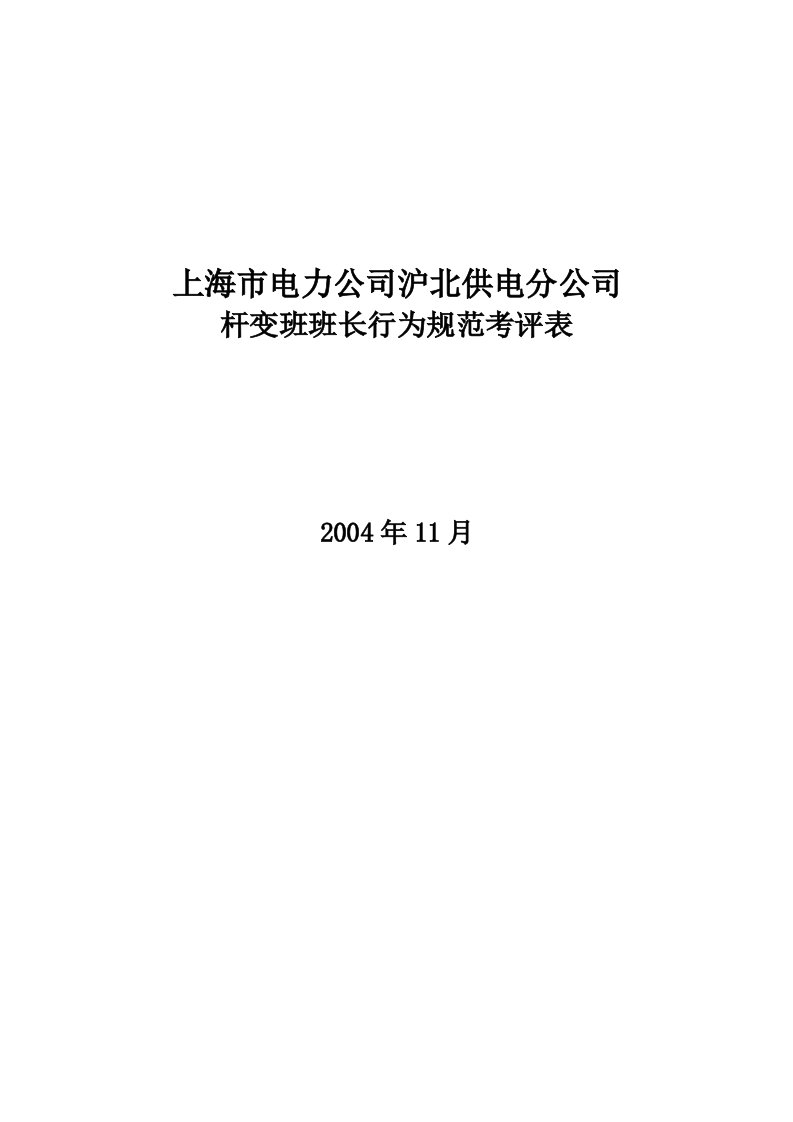 上海市电力公司沪北供电分公司
杆变班班长行为规范考评表

2004年11月